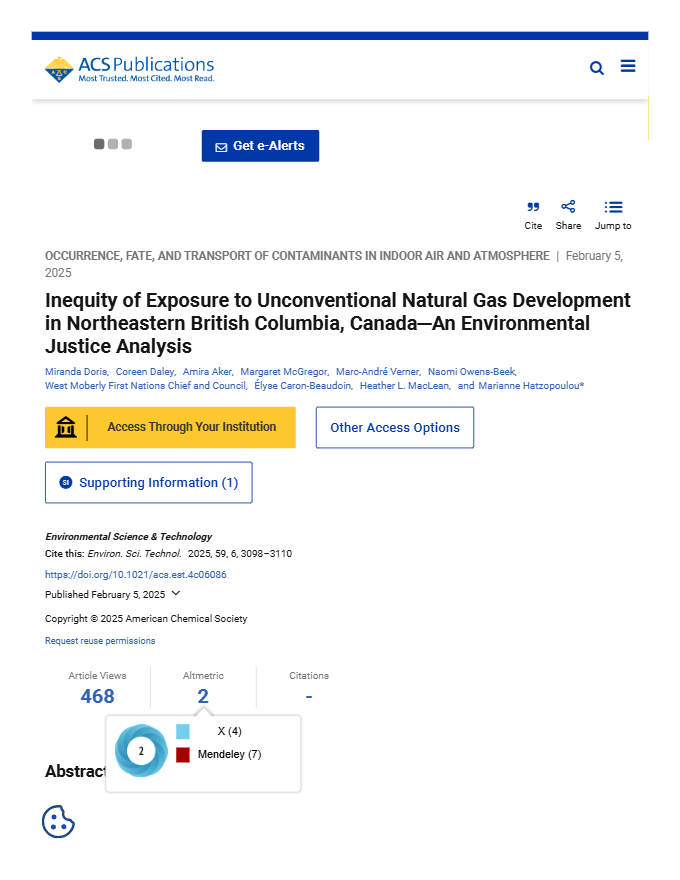 ACS Publications
Most Trusted. Most Cited. Most Read.

Get e-Alerts

Cite Share Jump to

OCCURRENCE, FATE, AND TRANSPORT OF CONTAMINANTS IN INDOOR AIR AND ATMOSPHERE | February 5, 2025

Inequity of Exposure to Unconventional Natural Gas Development in Northeastern British Columbia, Canada—An Environmental Justice Analysis

Miranda Doris, Coreen Daley, Amira Aker, Margaret McGregor, Marc-André Verner, Naomi Owens-Beek, West Moberly First Nations Chief and Council, Élyse Caron-Beaudoin, Heather L. MacLean, and Marianne Hatzopoulou*

Access Through Your Institution

Other Access Options

SI Supporting Information (1)

Environmental Science & Technology
Cite this: Environ. Sci. Technol. 2025, 59, 6, 3098–3110
https://doi.org/10.1021/acs.est.4c06086
Published February 5, 2025
Copyright © 2025 American Chemical Society
Request reuse permissions

Article Views 468
Altmetric 2
Citations -

2
X (4)
Mendeley (7)

Abstract